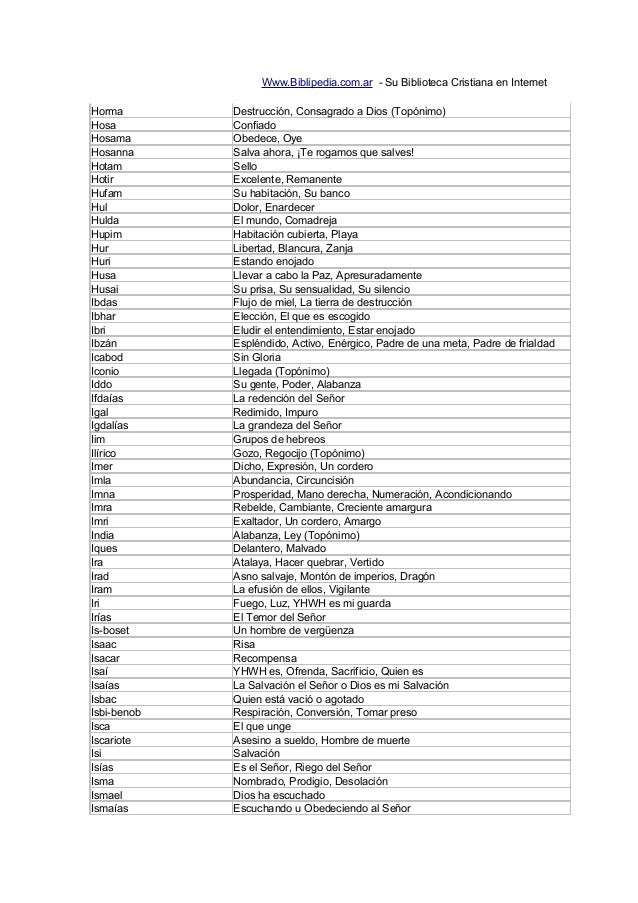 Www.Biblipedia.com.ar - Su Biblioteca Cristiana en Internet

| | |
|---|---|
| Horma | Destrucción, Consagrado a Dios (Topónimo) |
| Hosa | Confiado |
| Hosama | Obedece, Oye |
| Hosanna | Salva ahora, ¡Te rogamos que salves! |
| Hotam | Sello |
| Hotir | Excelente, Remanente |
| Hufam | Su habitación, Su banco |
| Hul | Dolor, Enardecer |
| Hulda | El mundo, Comadreja |
| Hupim | Habitación cubierta, Playa |
| Hur | Libertad, Blancura, Zanja |
| Huri | Estando enojado |
| Husa | Llevar a cabo la Paz, Apresuradamente |
| Husai | Su prisa, Su sensualidad, Su silencio |
| Ibdas | Flujo de miel, La tierra de destrucción |
| Ibhar | Elección, El que es escogido |
| Ibri | Eludir el entendimiento, Estar enojado |
| Ibzán | Espléndido, Activo, Enérgico, Padre de una meta, Padre de frialdad |
| Icabod | Sin Gloria |
| Iconio | Llegada (Topónimo) |
| Iddo | Su gente, Poder, Alabanza |
| Ifdaías | La redención del Señor |
| Igal | Redimido, Impuro |
| Igdalías | La grandeza del Señor |
| Iim | Grupos de hebreos |
| Ilírico | Gozo, Regocijo (Topónimo) |
| Imer | Dicho, Expresión, Un cordero |
| Imla | Abundancia, Circuncisión |
| Imna | Prosperidad, Mano derecha, Numeración, Acondicionando |
| Imra | Rebelde, Cambiante, Creciente amargura |
| Imri | Exaltador, Un cordero, Amargo |
| India | Alabanza, Ley (Topónimo) |
| Iques | Delantero, Malvado |
| Ira | Atalaya, Hacer quebrar, Vertido |
| Irad | Asno salvaje, Montón de imperios, Dragón |
| Iram | La efusión de ellos, Vigilante |
| Iri | Fuego, Luz, YHWH es mi guarda |
| Irías | El Temor del Señor |
| Is-boset | Un hombre de vergüenza |
| Isaac | Risa |
| Isacar | Recompensa |
| Isaí | YHWH es, Ofrenda, Sacrificio, Quien es |
| Isaías | La Salvación el Señor o Dios es mi Salvación |
| Isbac | Quien está vació o agotado |
| Isbi-benob | Respiración, Conversión, Tomar preso |
| Isca | El que unge |
| Iscariote | Asesino a sueldo, Hombre de muerte |
| Isi | Salvación |
| Isías | Es el Señor, Riego del Señor |
| Isma | Nombrado, Prodigio, Desolación |
| Ismael | Dios ha escuchado |
| Ismaías | Escuchando u Obedeciendo al Señor |